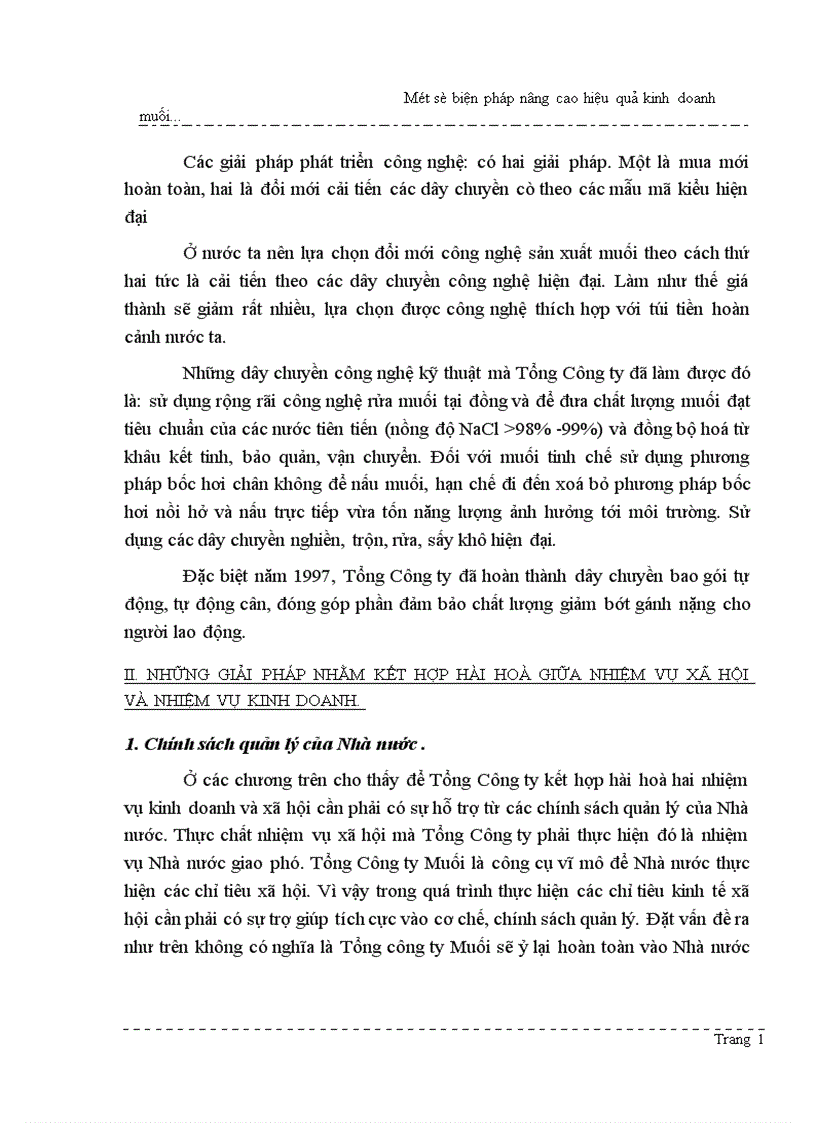 Mét sè biện pháp nâng cao hiệu quả kinh doanh muối...

Các giải pháp phát triển công nghệ: có hai giải pháp. Một là mua mới hoàn toàn, hai là đổi mới cải tiến các dây chuyền cò theo các mẫu mã kiểu hiện đại

Ở nước ta nên lựa chọn đổi mới công nghệ sản xuất muối theo cách thứ hai tức là cải tiến theo các dây chuyền công nghệ hiện đại. Làm như thế giá thành sẽ giảm rất nhiều, lựa chọn được công nghệ thích hợp với túi tiền hoàn cảnh nước ta.

Những dây chuyền công nghệ kỹ thuật mà Tổng Công ty đã làm được đó là: sử dụng rộng rãi công nghệ rửa muối tại đồng và để đưa chất lượng muối đạt tiêu chuẩn của các nước tiên tiến (nồng độ NaCl >98% -99%) và đồng bộ hoá từ khâu kết tinh, bảo quản, vận chuyển. Đối với muối tinh chế sử dụng phương pháp bốc hơi chân không để nấu muối, hạn chế đi đến xoá bỏ phương pháp bốc hơi nồi hở và nấu trực tiếp vừa tốn năng lượng ảnh hưởng tới môi trường. Sử dụng các dây chuyền nghiền, trộn, rửa, sấy khô hiện đại.

Đặc biệt năm 1997, Tổng Công ty đã hoàn thành dây chuyền bao gói tự động, tự động cân, đóng góp phần đảm bảo chất lượng giảm bớt gánh nặng cho người lao động.

II. NHỮNG GIẢI PHÁP NHẰM KẾT HỢP HÀI HOÀ GIỮA NHIỆM VỤ XÃ HỘI VÀ NHIỆM VỤ KINH DOANH.

1. Chính sách quản lý của Nhà nước .

Ở các chương trên cho thấy để Tổng Công ty kết hợp hài hoà hai nhiệm vụ kinh doanh và xã hội cần phải có sự hỗ trợ từ các chính sách quản lý của Nhà nước. Thực chất nhiệm vụ xã hội mà Tổng Công ty phải thực hiện đó là nhiệm vụ Nhà nước giao phó. Tổng Công ty Muối là công cụ vĩ mô để Nhà nước thực hiện các chỉ tiêu xã hội. Vì vậy trong quá trình thực hiện các chỉ tiêu kinh tế xã hội cần phải có sự trợ giúp tích cực vào cơ chế, chính sách quản lý. Đặt vấn đề ra như trên không có nghĩa là Tổng công ty Muối sẽ ỷ lại hoàn toàn vào Nhà nước

Trang 1